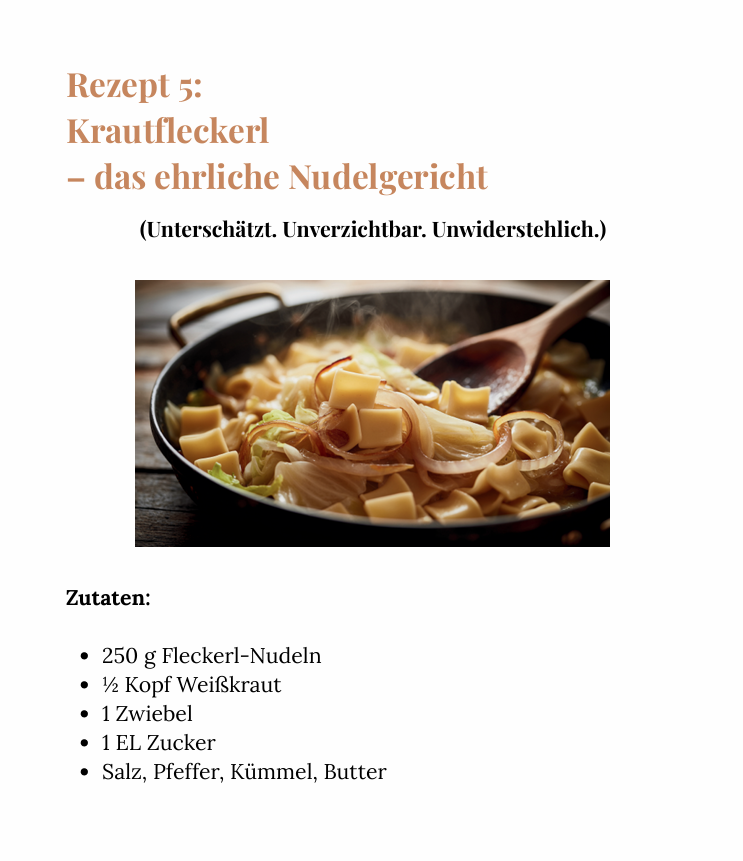 Rezept 5:
Krautfleckerl
– das ehrliche Nudelgericht

(Unterschätzt. Unverzichtbar. Unwiderstehlich.)

Zutaten:

• 250 g Fleckerl-Nudeln
• ½ Kopf Weißkraut
• 1 Zwiebel
• 1 EL Zucker
• Salz, Pfeffer, Kümmel, Butter